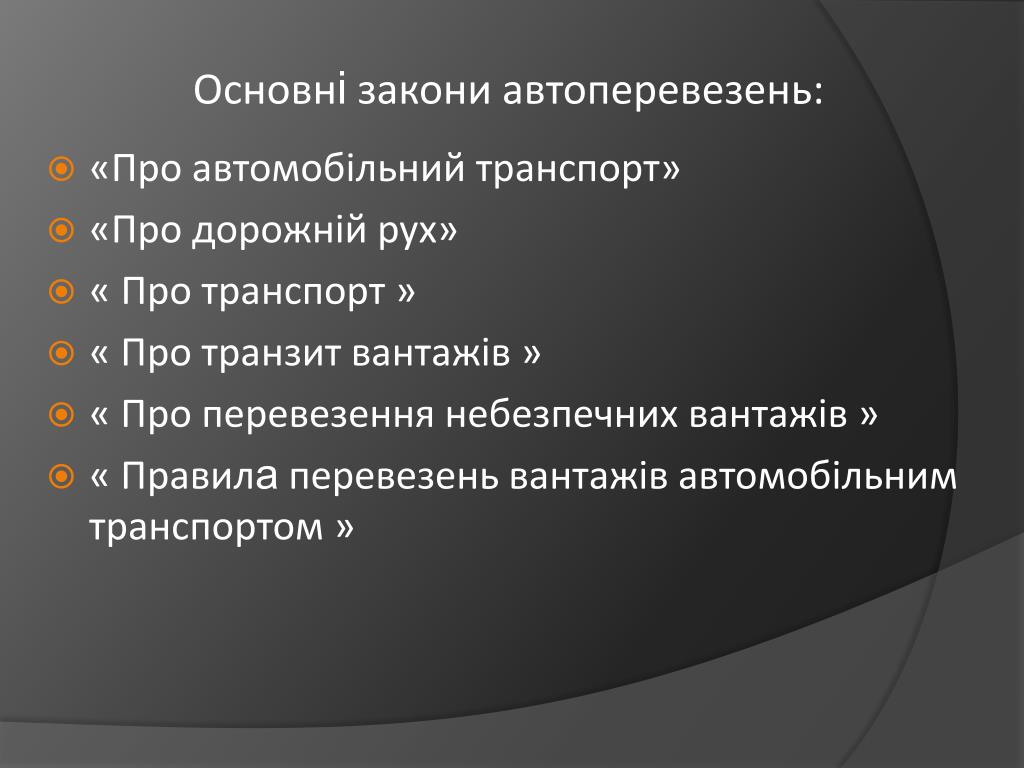 Основні закони автоперевезень:

«Про автомобільний транспорт»
«Про дорожній рух»
« Про транспорт »
« Про транзит вантажів »
« Про перевезення небезпечних вантажів »
« Правила перевезень вантажів автомобільним транспортом »